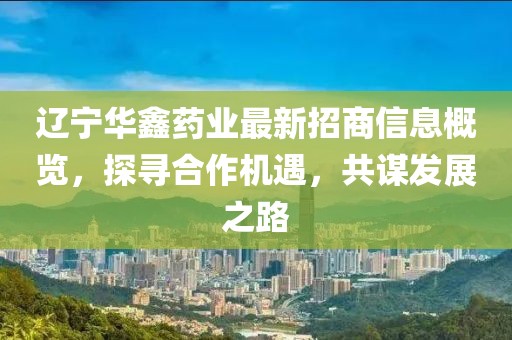 辽宁华鑫药业最新招商信息概览，探寻合作机遇，共谋发展之路